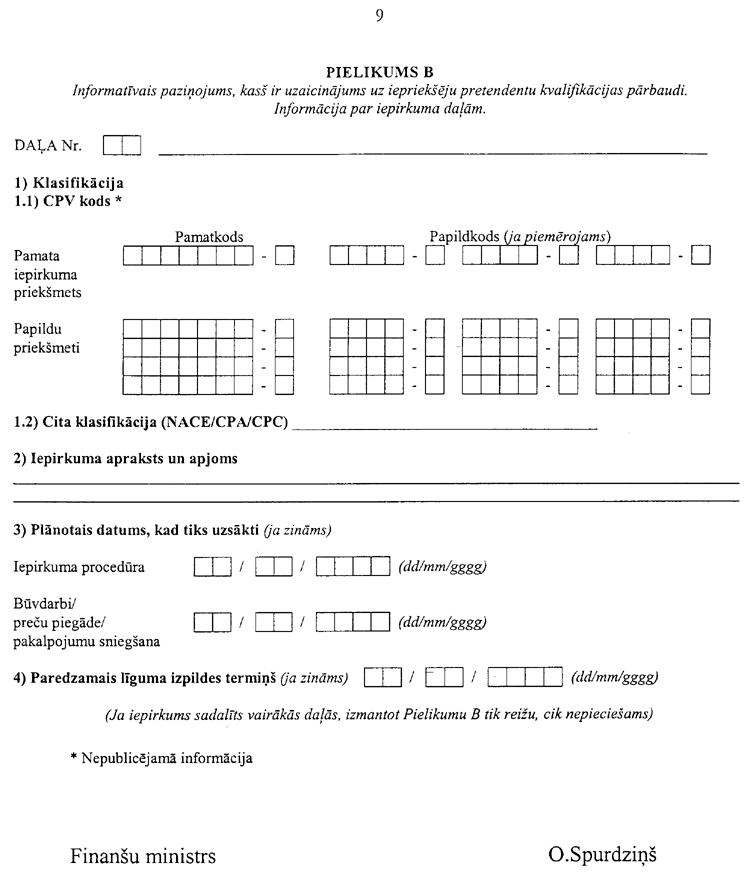 9

PIELIKUMS B
Informatīvais paziņojums, kasš ir uzaicinājums uz iepriekšēju pretendentu kvalifikācijas pārbaudi. Informācija par iepirkuma daļām.

DAĻA Nr.

1) Klasifikācija
1.1) CPV kods *

Pamatkods
Papildkods (ja piemērojams)

Pamata iepirkuma priekšmets

Papildu priekšmeti

1.2) Cita klasifikācija (NACE/CPA/CPC)

2) Iepirkuma apraksts un apjoms

3) Plānotais datums, kad tiks uzsākti (ja zināms)

Iepirkuma procedūra / / (dd/mm/gggg)

Būvdarbi/ preču piegāde/ pakalpojumu sniegšana / / (dd/mm/gggg)

4) Paredzamais līguma izpildes termiņš (ja zināms) / / (dd/mm/gggg)

(Ja iepirkums sadalīts vairākās daļās, izmantot Pielikumu B tik reižu, cik nepieciešams)

* Nepublicējamā informācija

Finanšu ministrs

O.Spurdziņš